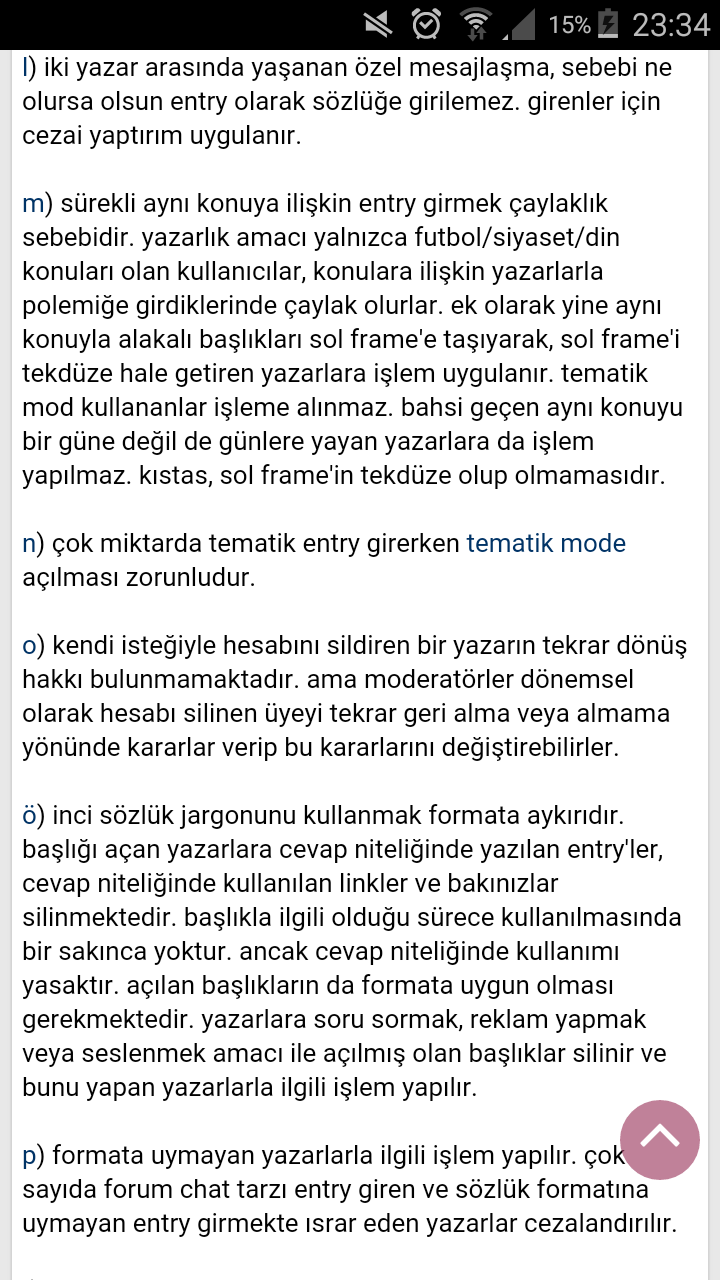 15% 23:34

l) iki yazar arasında yaşanan özel mesajlaşma, sebebi ne olursa olsun entry olarak sözlüğe girilemez. girenler için cezai yaptırım uygulanır.

m) sürekli aynı konuya ilişkin entry girmek çaylaklık sebebidir. yazarlık amacı yalnızca futbol/siyaset/din konuları olan kullanıcılar, konulara ilişkin yazarlarla polemiğe girdiklerinde çaylak olurlar. ek olarak yine aynı konuyla alakalı başlıkları sol frame'e taşıyarak, sol frame'i tekdüze hale getiren yazarlara işlem uygulanır. tematik mod kullananlar işleme alınmaz. bahsi geçen aynı konuyu bir güne değil de günlere yayan yazarlara da işlem yapılmaz. kıstas, sol frame'in tekdüze olup olmamasıdır.

n) çok miktarda tematik entry girerken tematik mode açılması zorunludur.

o) kendi isteğiyle hesabını sildiren bir yazarın tekrar dönüş hakkı bulunmamaktadır. ama moderatörler dönemsel olarak hesabı silinen üyeyi tekrar geri alma veya almama yönünde kararlar verip bu kararlarını değiştirebilirler.

ö) inci sözlük jargonunu kullanmak formata aykırıdır. başlığı açan yazarlara cevap niteliğinde yazılan entry'ler, cevap niteliğinde kullanılan linkler ve bakınızlar silinmektedir. başlıkla ilgili olduğu sürece kullanılmasında bir sakınca yoktur. ancak cevap niteliğinde kullanımı yasaktır. açılan başlıkların da formata uygun olması gerekmektedir. yazarlara soru sormak, reklam yapmak veya seslenmek amacı ile açılmış olan başlıklar silinir ve bunu yapan yazarlarla ilgili işlem yapılır.

p) formata uymayan yazarlarla ilgili işlem yapılır. çok sayıda forum chat tarzı entry giren ve sözlük formatına uymayan entry girmekte ısrar eden yazarlar cezalandırılır.